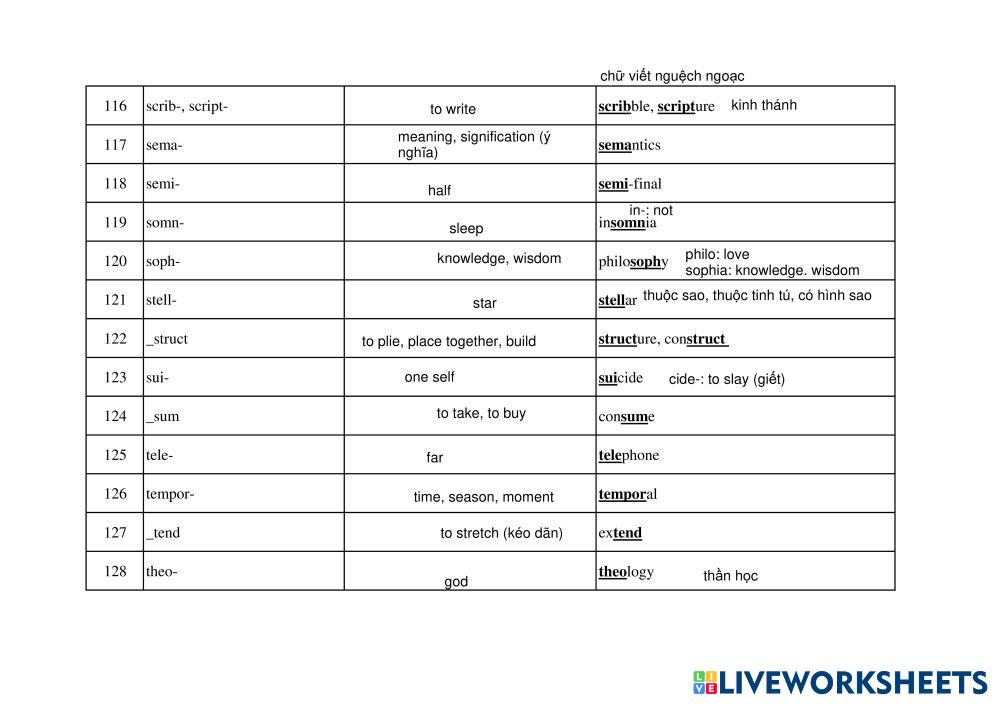 chữ viết nguệch ngoạc

| 116 | scrib-, script- | to write | scribble, scripture kinh thánh |
|---|---|---|---|
| 117 | sema- | meaning, signification (ý nghĩa) | semantics |
| 118 | semi- | half | semi-final |
| 119 | somn- | sleep | in-: not insomnia |
| 120 | soph- | knowledge, wisdom | philosophy philo: love sophia: knowledge. wisdom |
| 121 | stell- | star | stellar thuộc sao, thuộc tinh tú, có hình sao |
| 122 | _struct | to plie, place together, build | structure, construct |
| 123 | sui- | one self | suicide cide-: to slay (giết) |
| 124 | _sum | to take, to buy | consume |
| 125 | tele- | far | telephone |
| 126 | tempor- | time, season, moment | temporal |
| 127 | _tend | to stretch (kéo dãn) | extend |
| 128 | theo- | god | theology thần học |

LIVEWORKSHEETS